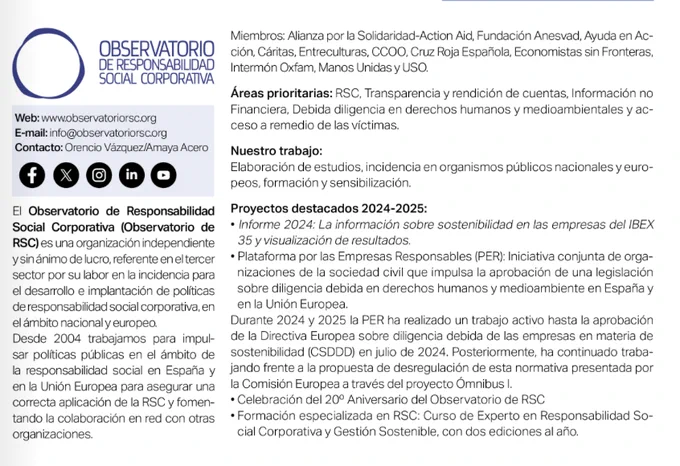 OBSERVATORIO
DE RESPONSABILIDAD
SOCIAL CORPORATIVA

Web: www.observatoriorsc.org
E-mail: info@observatoriorsc.org
Contacto: Orencio Vázquez/Amaya Acero

El Observatorio de Responsabilidad Social Corporativa (Observatorio de RSC) es una organización independiente y sin ánimo de lucro, referente en el tercer sector por su labor en la incidencia para el desarrollo e implantación de políticas de responsabilidad social corporativa, en el ámbito nacional y europeo.
Desde 2004 trabajamos para impulsar políticas públicas en el ámbito de la responsabilidad social en España y en la Unión Europea para asegurar una correcta aplicación de la RSC y fomentando la colaboración en red con otras organizaciones.

Miembros: Alianza por la Solidaridad-Action Aid, Fundación Anesvad, Ayuda en Acción, Cáritas, Entreculturas, CCOO, Cruz Roja Española, Economistas sin Fronteras, Intermón Oxfam, Manos Unidas y USO.

Áreas prioritarias: RSC, Transparencia y rendición de cuentas, Información no Financiera, Debida diligencia en derechos humanos y medioambientales y acceso a remedio de las víctimas.

Nuestro trabajo:
Elaboración de estudios, incidencia en organismos públicos nacionales y europeos, formación y sensibilización.

Proyectos destacados 2024-2025:
• Informe 2024: La información sobre sostenibilidad en las empresas del IBEX 35 y visualización de resultados.
• Plataforma por las Empresas Responsables (PER): Iniciativa conjunta de organizaciones de la sociedad civil que impulsa la aprobación de una legislación sobre diligencia debida en derechos humanos y medioambiente en España y en la Unión Europea.
Durante 2024 y 2025 la PER ha realizado un trabajo activo hasta la aprobación de la Directiva Europea sobre diligencia debida de las empresas en materia de sostenibilidad (CSDDD) en julio de 2024. Posteriormente, ha continuado trabajando frente a la propuesta de desregulación de esta normativa presentada por la Comisión Europea a través del proyecto Ómnibus I.
• Celebración del 20º Aniversario del Observatorio de RSC
• Formación especializada en RSC: Curso de Experto en Responsabilidad Social Corporativa y Gestión Sostenible, con dos ediciones al año.